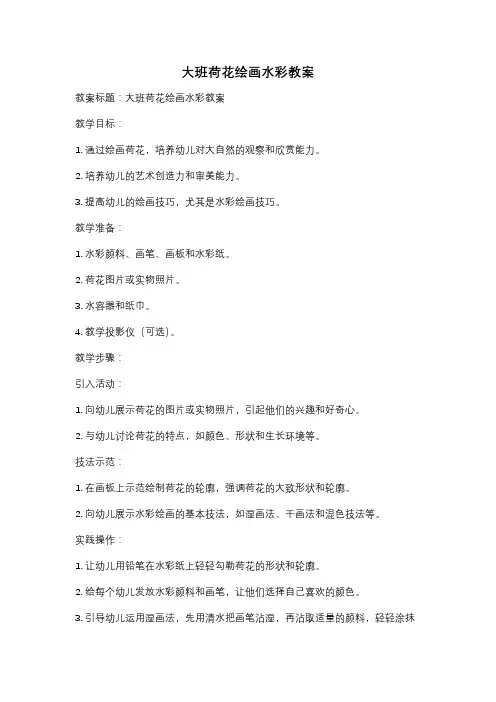 大班荷花绘画水彩教案

教案标题：大班荷花绘画水彩教案

教学目标：

1. 通过绘画荷花，培养幼儿对大自然的观察和欣赏能力。

2. 培养幼儿的艺术创造力和审美能力。

3. 提高幼儿的绘画技巧，尤其是水彩绘画技巧。

教学准备：

1. 水彩颜料、画笔、画板和水彩纸。

2. 荷花图片或实物照片。

3. 水容器和纸巾。

4. 教学投影仪（可选）。

教学步骤：

引入活动：

1. 向幼儿展示荷花的图片或实物照片，引起他们的兴趣和好奇心。

2. 与幼儿讨论荷花的特点，如颜色、形状和生长环境等。

技法示范：

1. 在画板上示范绘制荷花的轮廓，强调荷花的大致形状和轮廓。

2. 向幼儿展示水彩绘画的基本技法，如湿画法、干画法和混色技法等。

实践操作：

1. 让幼儿用铅笔在水彩纸上轻轻勾勒荷花的形状和轮廓。

2. 给每个幼儿发放水彩颜料和画笔，让他们选择自己喜欢的颜色。

3. 引导幼儿运用湿画法，先用清水把画笔沾湿，再沾取适量的颜料，轻轻涂抹